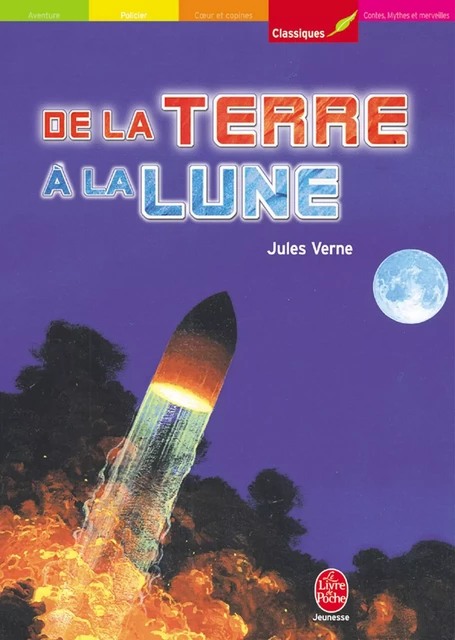 Aventure Policier Cœur et copines Classiques Contes, Mythes et merveilles

DE LA TERRE À LA LUNE

Jules Verne

Le Livre de Poche
Jeunesse